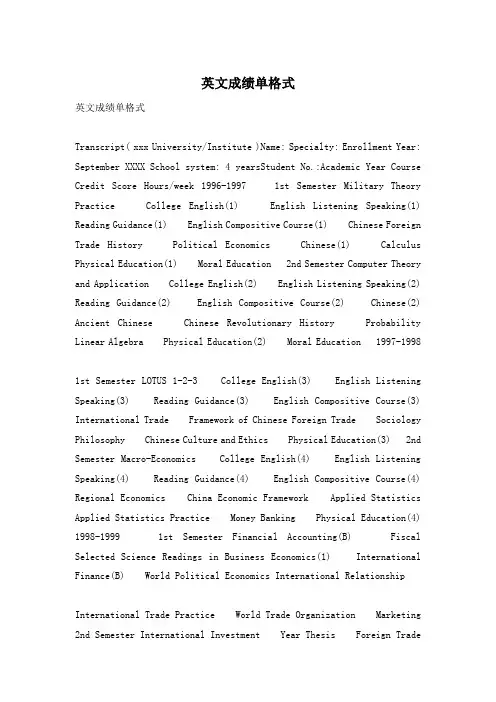 英文成绩单格式

英文成绩单格式

Transcript( xxx University/Institute )Name: Specialty: Enrollment Year: September XXXX School system: 4 yearsStudent No.:Academic Year Course Credit Score Hours/week 1996-1997 1st Semester Military Theory Practice College English(1) English Listening Speaking(1) Reading Guidance(1) English Compositive Course(1) Chinese Foreign Trade History Political Economics Chinese(1) Calculus Physical Education(1) Moral Education 2nd Semester Computer Theory and Application College English(2) English Listening Speaking(2) Reading Guidance(2) English Compositive Course(2) Chinese(2) Ancient Chinese Chinese Revolutionary History Probability Linear Algebra Physical Education(2) Moral Education 1997-1998

1st Semester LOTUS 1-2-3 College English(3) English Listening Speaking(3) Reading Guidance(3) English Compositive Course(3) International Trade Framework of Chinese Foreign Trade Sociology Philosophy Chinese Culture and Ethics Physical Education(3) 2nd Semester Macro-Economics College English(4) English Listening Speaking(4) Reading Guidance(4) English Compositive Course(4) Regional Economics China Economic Framework Applied Statistics Applied Statistics Practice Money Banking Physical Education(4) 1998-1999 1st Semester Financial Accounting(B) Fiscal Selected Science Readings in Business Economics(1) International Finance(B) World Political Economics International Relationship

International Trade Practice World Trade Organization Marketing 2nd Semester International Investment Year Thesis Foreign Trade